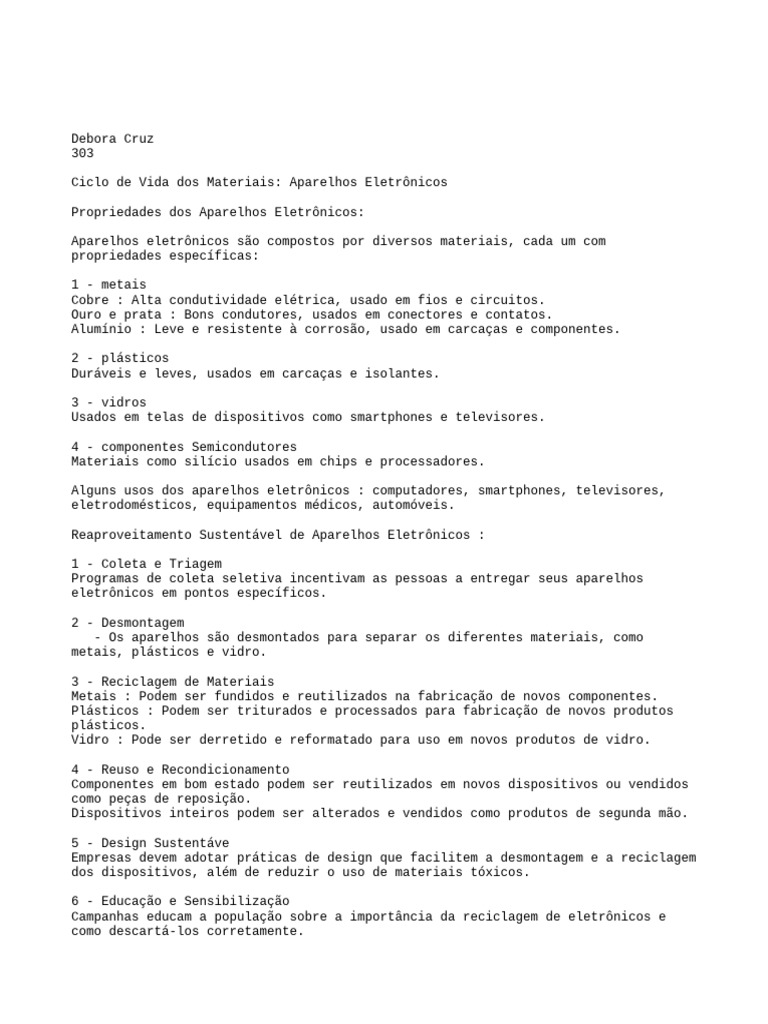 Debora Cruz
303

Ciclo de Vida dos Materiais: Aparelhos Eletrônicos

Propriedades dos Aparelhos Eletrônicos:

Aparelhos eletrônicos são compostos por diversos materiais, cada um com propriedades específicas:

1 - metais
Cobre : Alta condutividade elétrica, usado em fios e circuitos.
Ouro e prata : Bons condutores, usados em conectores e contatos.
Alumínio : Leve e resistente à corrosão, usado em carcaças e componentes.

2 - plásticos
Duráveis e leves, usados em carcaças e isolantes.

3 - vidros
Usados em telas de dispositivos como smartphones e televisores.

4 - componentes Semicondutores
Materiais como silício usados em chips e processadores.

Alguns usos dos aparelhos eletrônicos : computadores, smartphones, televisores, eletrodomésticos, equipamentos médicos, automóveis.

Reaproveitamento Sustentável de Aparelhos Eletrônicos :

1 - Coleta e Triagem
Programas de coleta seletiva incentivam as pessoas a entregar seus aparelhos eletrônicos em pontos específicos.

2 - Desmontagem
- Os aparelhos são desmontados para separar os diferentes materiais, como metais, plásticos e vidro.

3 - Reciclagem de Materiais
Metais : Podem ser fundidos e reutilizados na fabricação de novos componentes.
Plásticos : Podem ser triturados e processados para fabricação de novos produtos plásticos.
Vidro : Pode ser derretido e reformatado para uso em novos produtos de vidro.

4 - Reuso e Recondicionamento
Componentes em bom estado podem ser reutilizados em novos dispositivos ou vendidos como peças de reposição.
Dispositivos inteiros podem ser alterados e vendidos como produtos de segunda mão.

5 - Design Sustentáve
Empresas devem adotar práticas de design que facilitem a desmontagem e a reciclagem dos dispositivos, além de reduzir o uso de materiais tóxicos.

6 - Educação e Sensibilização
Campanhas educam a população sobre a importância da reciclagem de eletrônicos e como descartá-los corretamente.